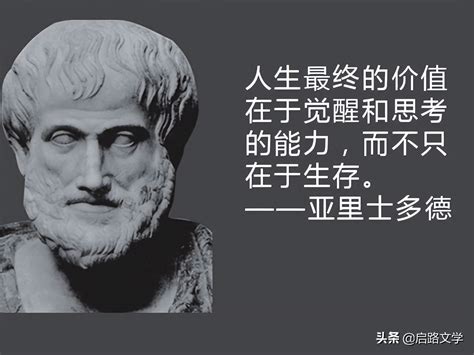 人生最终的价值在于觉醒和思考的能力，而不只在于生存。
——亚里士多德

头条 @启路文学